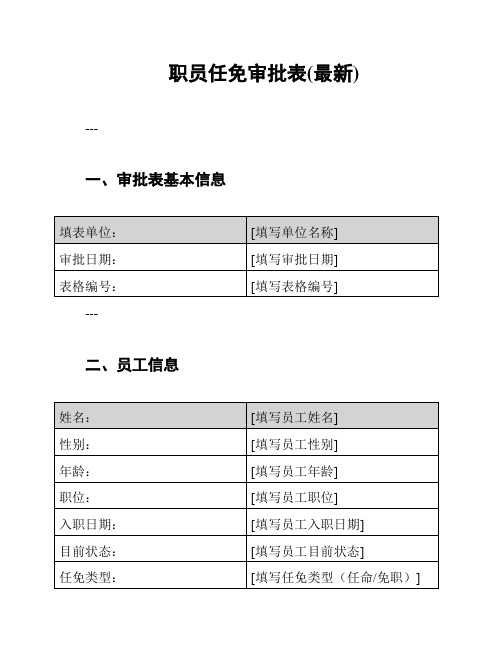 职员任免审批表(最新)

---

一、审批表基本信息

| 填表单位: | [填写单位名称] |
|---|---|
| 审批日期: | [填写审批日期] |
| 表格编号: | [填写表格编号] |

---

二、员工信息

| 姓名: | [填写员工姓名] |
|---|---|
| 性别: | [填写员工性别] |
| 年龄: | [填写员工年龄] |
| 职位: | [填写员工职位] |
| 入职日期: | [填写员工入职日期] |
| 目前状态: | [填写员工目前状态] |
| 任免类型: | [填写任免类型(任命/免职)] |